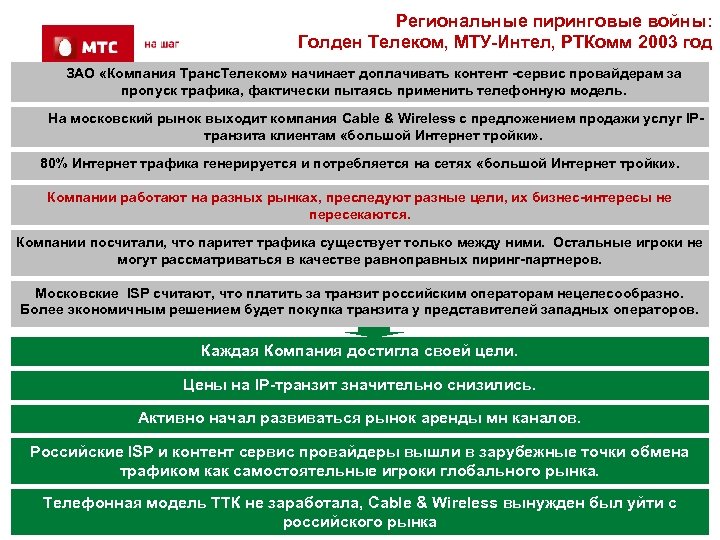 МТС
на шаг

Региональные пиринговые войны:
Голден Телеком, МТУ-Интел, РТКомм 2003 год

ЗАО «Компания ТрансТелеком» начинает доплачивать контент -сервис провайдерам за пропуск трафика, фактически пытаясь применить телефонную модель.

На московский рынок выходит компания Cable & Wireless с предложением продажи услуг IP-транзита клиентам «большой Интернет тройки».

80% Интернет трафика генерируется и потребляется на сетях «большой Интернет тройки».

Компании работают на разных рынках, преследуют разные цели, их бизнес-интересы не пересекаются.

Компании посчитали, что паритет трафика существует только между ними. Остальные игроки не могут рассматриваться в качестве равноправных пиринг-партнеров.

Московские ISP считают, что платить за транзит российским операторам нецелесообразно. Более экономичным решением будет покупка транзита у представителей западных операторов.

Каждая Компания достигла своей цели.

Цены на IP-транзит значительно снизились.

Активно начал развиваться рынок аренды мн каналов.

Российские ISP и контент сервис провайдеры вышли в зарубежные точки обмена трафиком как самостоятельные игроки глобального рынка.

Телефонная модель ТТК не заработала, Cable & Wireless вынужден был уйти с российского рынка